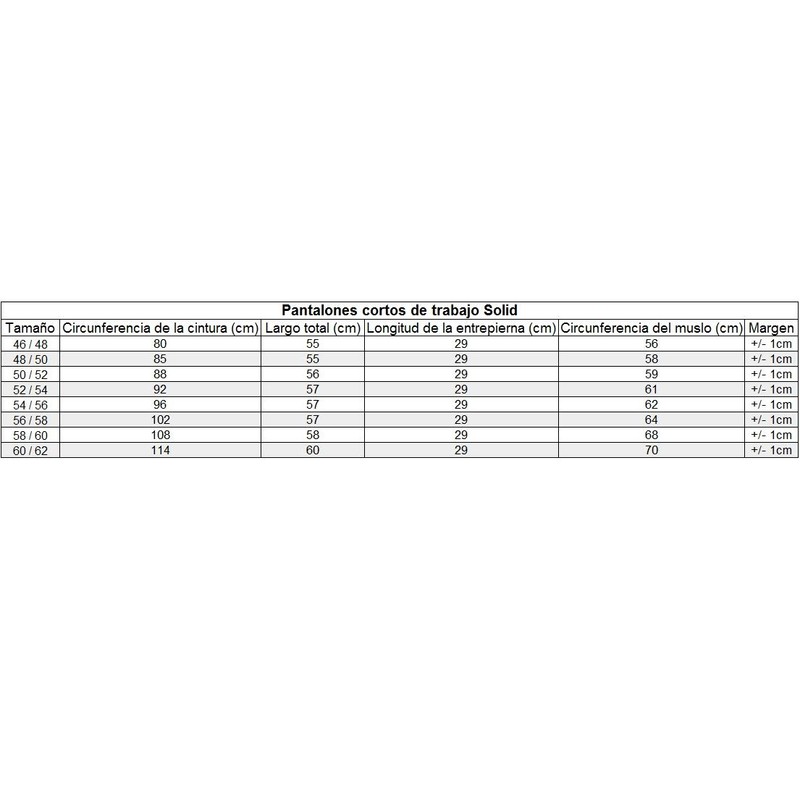 Pantalones cortos de trabajo Solid

| Tamaño | Circunferencia de la cintura (cm) | Largo total (cm) | Longitud de la entrepierna (cm) | Circunferencia del muslo (cm) | Margen |
|---|---|---|---|---|---|
| 46 / 48 | 80 | 55 | 29 | 56 | +/- 1cm |
| 48 / 50 | 85 | 55 | 29 | 58 | +/- 1cm |
| 50 / 52 | 88 | 56 | 29 | 59 | +/- 1cm |
| 52 / 54 | 92 | 57 | 29 | 61 | +/- 1cm |
| 54 / 56 | 96 | 57 | 29 | 62 | +/- 1cm |
| 56 / 58 | 102 | 57 | 29 | 64 | +/- 1cm |
| 58 / 60 | 108 | 58 | 29 | 68 | +/- 1cm |
| 60 / 62 | 114 | 60 | 29 | 70 | +/- 1cm |